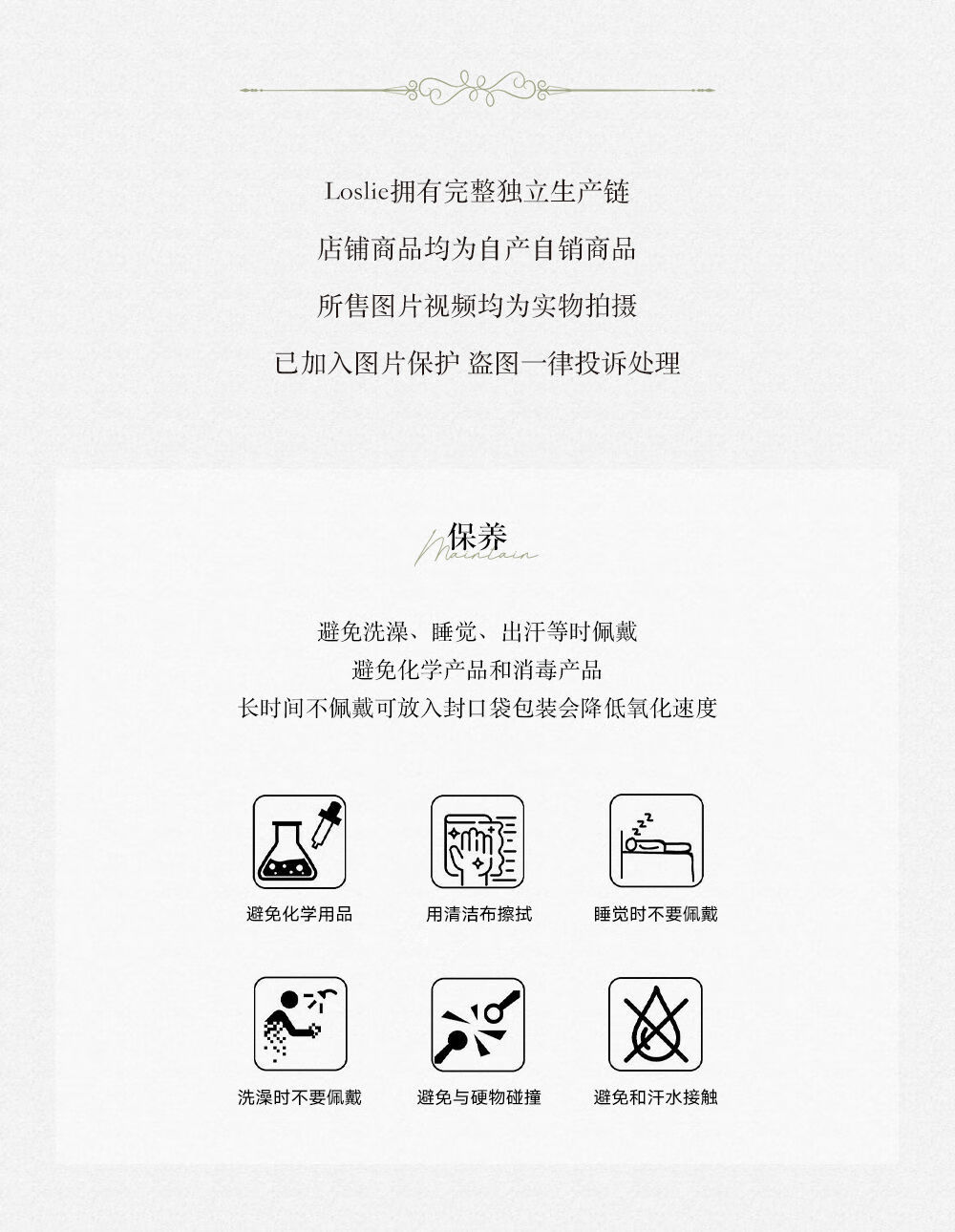 Loslie拥有完整独立生产链

店铺商品均为自产自销商品

所售图片视频均为实物拍摄

已加入图片保护 盗图一律投诉处理

保养
Maintain

避免洗澡、睡觉、出汗等时佩戴
避免化学产品和消毒产品
长时间不佩戴可放入封口袋包装会降低氧化速度

避免化学用品

用清洁布擦拭

睡觉时不要佩戴

洗澡时不要佩戴

避免与硬物碰撞

避免和汗水接触